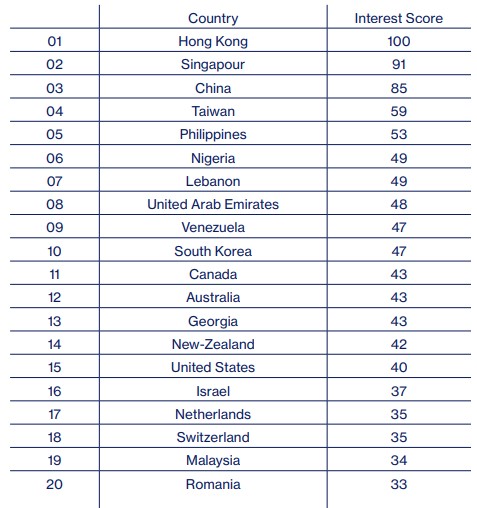 |  | Country | Interest Score |
|---|---|---|
| 01 | Hong Kong | 100 |
| 02 | Singapour | 91 |
| 03 | China | 85 |
| 04 | Taiwan | 59 |
| 05 | Philippines | 53 |
| 06 | Nigeria | 49 |
| 07 | Lebanon | 49 |
| 08 | United Arab Emirates | 48 |
| 09 | Venezuela | 47 |
| 10 | South Korea | 47 |
| 11 | Canada | 43 |
| 12 | Australia | 43 |
| 13 | Georgia | 43 |
| 14 | New-Zealand | 42 |
| 15 | United States | 40 |
| 16 | Israel | 37 |
| 17 | Netherlands | 35 |
| 18 | Switzerland | 35 |
| 19 | Malaysia | 34 |
| 20 | Romania | 33 |